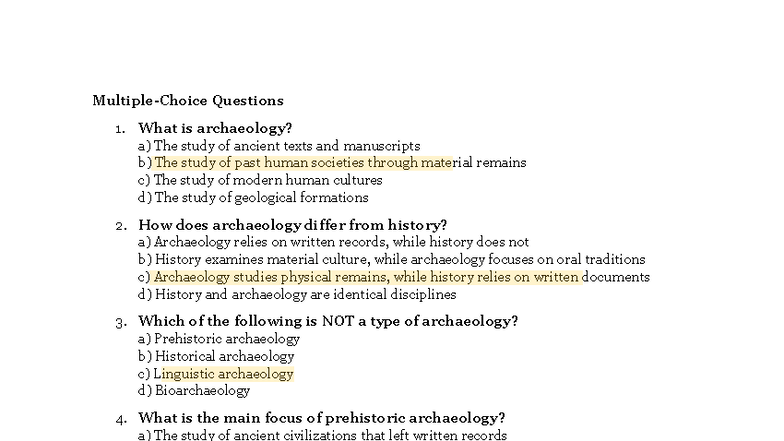 Multiple-Choice Questions

1. What is archaeology?
a) The study of ancient texts and manuscripts
b) The study of past human societies through material remains
c) The study of modern human cultures
d) The study of geological formations

2. How does archaeology differ from history?
a) Archaeology relies on written records, while history does not
b) History examines material culture, while archaeology focuses on oral traditions
c) Archaeology studies physical remains, while history relies on written documents
d) History and archaeology are identical disciplines

3. Which of the following is NOT a type of archaeology?
a) Prehistoric archaeology
b) Historical archaeology
c) Linguistic archaeology
d) Bioarchaeology

4. What is the main focus of prehistoric archaeology?
a) The study of ancient civilizations that left written records